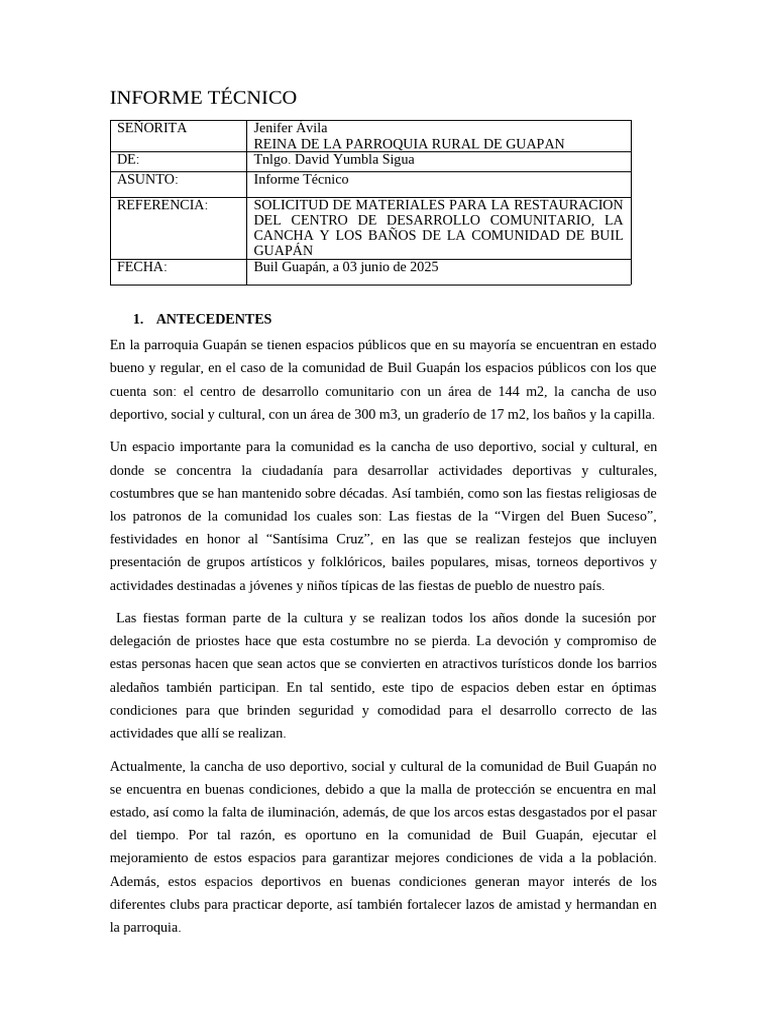 INFORME TÉCNICO

| SEÑORITA | Jenifer Avila REINA DE LA PARROQUIA RURAL DE GUAPAN |
|---|---|
| DE: | Tnlgo. David Yumbla Sigua |
| ASUNTO: | Informe Técnico |
| REFERENCIA: | SOLICITUD DE MATERIALES PARA LA RESTAURACION DEL CENTRO DE DESARROLLO COMUNITARIO, LA CANCHA Y LOS BAÑOS DE LA COMUNIDAD DE BUIL GUAPÁN |
| FECHA: | Buil Guapán, a 03 junio de 2025 |

1. ANTECEDENTES

En la parroquia Guapán se tienen espacios públicos que en su mayoría se encuentran en estado bueno y regular, en el caso de la comunidad de Buil Guapán los espacios públicos con los que cuenta son: el centro de desarrollo comunitario con un área de 144 m2, la cancha de uso deportivo, social y cultural, con un área de 300 m3, un graderío de 17 m2, los baños y la capilla.

Un espacio importante para la comunidad es la cancha de uso deportivo, social y cultural, en donde se concentra la ciudadanía para desarrollar actividades deportivas y culturales, costumbres que se han mantenido sobre décadas. Así también, como son las fiestas religiosas de los patronos de la comunidad los cuales son: Las fiestas de la “Virgen del Buen Suceso”, festividades en honor al “Santísima Cruz”, en las que se realizan festejos que incluyen presentación de grupos artísticos y folklóricos, bailes populares, misas, torneos deportivos y actividades destinadas a jóvenes y niños típicas de las fiestas de pueblo de nuestro país.

Las fiestas forman parte de la cultura y se realizan todos los años donde la sucesión por delegación de priostes hace que esta costumbre no se pierda. La devoción y compromiso de estas personas hacen que sean actos que se convierten en atractivos turísticos donde los barrios aledaños también participan. En tal sentido, este tipo de espacios deben estar en óptimas condiciones para que brinden seguridad y comodidad para el desarrollo correcto de las actividades que allí se realizan.

Actualmente, la cancha de uso deportivo, social y cultural de la comunidad de Buil Guapán no se encuentra en buenas condiciones, debido a que la malla de protección se encuentra en mal estado, así como la falta de iluminación, además, de que los arcos estas desgastados por el pasar del tiempo. Por tal razón, es oportuno en la comunidad de Buil Guapán, ejecutar el mejoramiento de estos espacios para garantizar mejores condiciones de vida a la población. Además, estos espacios deportivos en buenas condiciones generan mayor interés de los diferentes clubs para practicar deporte, así también fortalecer lazos de amistad y hermandan en la parroquia.